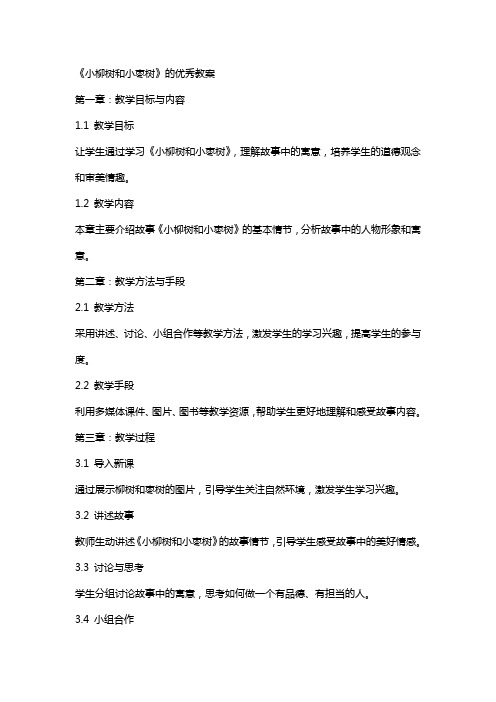 《小柳树和小枣树》的优秀教案

第一章：教学目标与内容

1.1 教学目标

让学生通过学习《小柳树和小枣树》，理解故事中的寓意，培养学生的道德观念和审美情趣。

1.2 教学内容

本章主要介绍故事《小柳树和小枣树》的基本情节，分析故事中的人物形象和寓意。

第二章：教学方法与手段

2.1 教学方法

采用讲述、讨论、小组合作等教学方法，激发学生的学习兴趣，提高学生的参与度。

2.2 教学手段

利用多媒体课件、图片、图书等教学资源，帮助学生更好地理解和感受故事内容。

第三章：教学过程

3.1 导入新课

通过展示柳树和枣树的图片，引导学生关注自然环境，激发学生学习兴趣。

3.2 讲述故事

教师生动讲述《小柳树和小枣树》的故事情节，引导学生感受故事中的美好情感。

3.3 讨论与思考

学生分组讨论故事中的寓意，思考如何做一个有品德、有担当的人。

3.4 小组合作